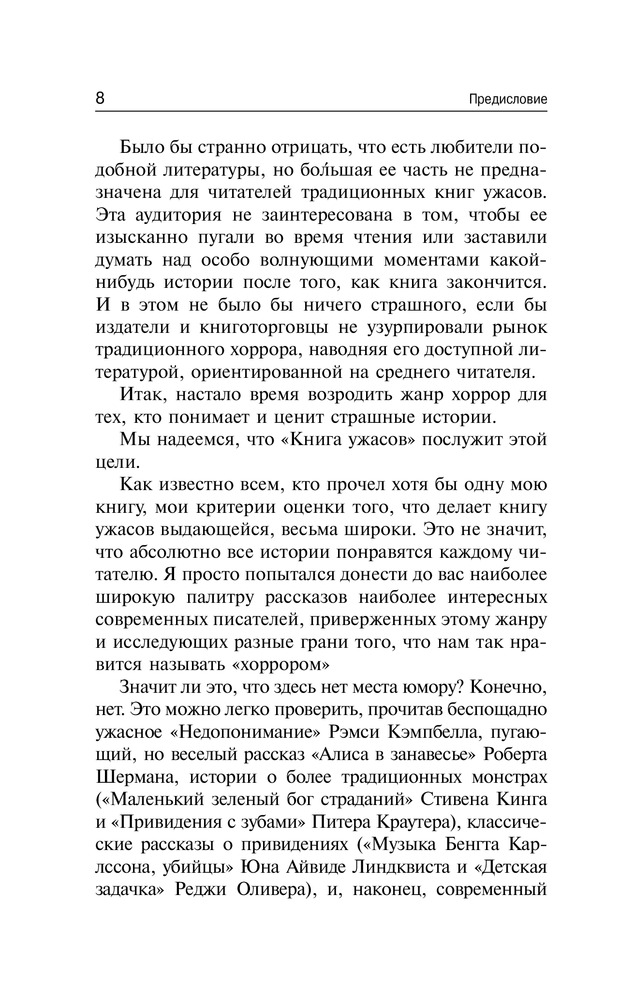 8 Предисловие

Было бы странно отрицать, что есть любители подобной литературы, но бо́льшая ее часть не предназначена для читателей традиционных книг ужасов. Эта аудитория не заинтересована в том, чтобы ее изысканно пугали во время чтения или заставили думать над особо волнующими моментами какой-нибудь истории после того, как книга закончится. И в этом не было бы ничего страшного, если бы издатели и книготорговцы не узурпировали рынок традиционного хоррора, наводняя его доступной литературой, ориентированной на среднего читателя.

Итак, настало время возродить жанр хоррор для тех, кто понимает и ценит страшные истории.

Мы надеемся, что «Книга ужасов» послужит этой цели.

Как известно всем, кто прочел хотя бы одну мою книгу, мои критерии оценки того, что делает книгу ужасов выдающейся, весьма широки. Это не значит, что абсолютно все истории понравятся каждому читателю. Я просто попытался донести до вас наиболее широкую палитру рассказов наиболее интересных современных писателей, приверженных этому жанру и исследующих разные грани того, что нам так нравится называть «хоррором»

Значит ли это, что здесь нет места юмору? Конечно, нет. Это можно легко проверить, прочитав беспощадно ужасное «Недопонимание» Рэмси Кэмпбелла, пугающий, но веселый рассказ «Алиса в занавесье» Роберта Шермана, истории о более традиционных монстрах («Маленький зеленый бог страданий» Стивена Кинга и «Привидения с зубами» Питера Краутера), классические рассказы о привидениях («Музыка Бенгта Карлссона, убийцы» Юна Айвиде Линдквиста и «Детская задачка» Реджи Оливера), и, наконец, современный